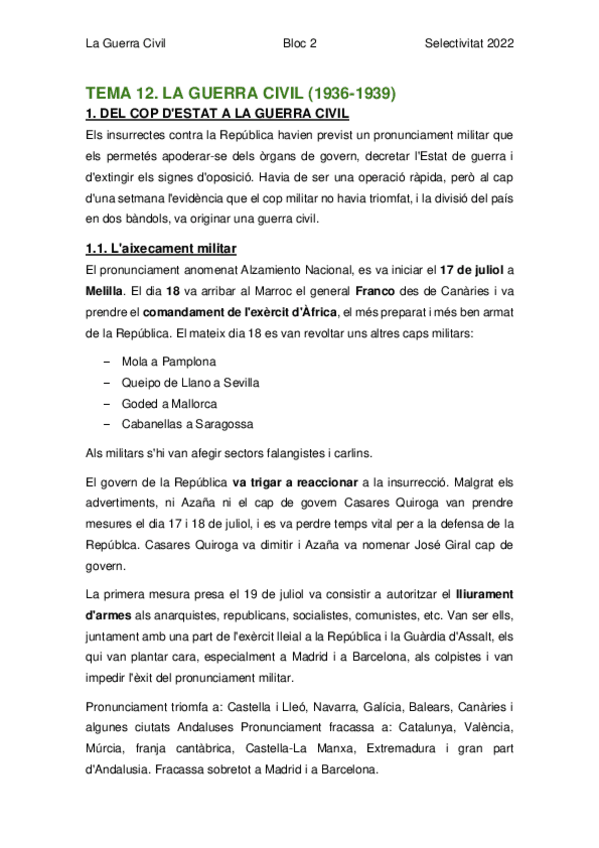 La Guerra Civil Bloc 2 Selectivitat 2022

TEMA 12. LA GUERRA CIVIL (1936-1939)

1. DEL COP D'ESTAT A LA GUERRA CIVIL

Els insurrectes contra la República havien previst un pronunciament militar que els permetés apoderar-se dels òrgans de govern, decretar l'Estat de guerra i d'extingir els signes d'oposició. Havia de ser una operació ràpida, però al cap d'una setmana l'evidència que el cop militar no havia triomfat, i la divisió del país en dos bàndols, va originar una guerra civil.

1.1. L'aixecament militar

El pronunciament anomenat Alzamiento Nacional, es va iniciar el 17 de juliol a Melilla. El dia 18 va arribar al Marroc el general Franco des de Canàries i va prendre el comandament de l'exèrcit d'Àfrica, el més preparat i més ben armat de la República. El mateix dia 18 es van revoltar uns altres caps militars:

– Mola a Pamplona
– Queipo de Llano a Sevilla
– Goded a Mallorca
– Cabanellas a Saragossa

Als militars s'hi van afegir sectors falangistes i carlins.

El govern de la República va trigar a reaccionar a la insurrecció. Malgrat els advertiments, ni Azaña ni el cap de govern Casares Quiroga van prendre mesures el dia 17 i 18 de juliol, i es va perdre temps vital per a la defensa de la Repúblca. Casares Quiroga va dimitir i Azaña va nomenar José Giral cap de govern.

La primera mesura presa el 19 de juliol va consistir a autoritzar el lliurament d'armes als anarquistes, republicans, socialistes, comunistes, etc. Van ser ells, juntament amb una part de l'exèrcit lleial a la República i la Guàrdia d'Assalt, els qui van plantar cara, especialment a Madrid i a Barcelona, als colpistes i van impedir l'èxit del pronunciament militar.

Pronunciament triomfa a: Castella i Lleó, Navarra, Galícia, Balears, Canàries i algunes ciutats Andaluses Pronunciament fracassa a: Catalunya, València, Múrcia, franja cantàbrica, Castella-La Manxa, Extremadura i gran part d'Andalusia. Fracassa sobretot a Madrid i a Barcelona.